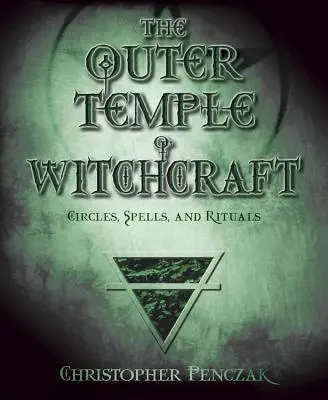 THE OUTER TEMPLE OF WITCHCRAFT

CIRCLES, SPELLS, AND RITUALS

CHRISTOPHER PENCZAK